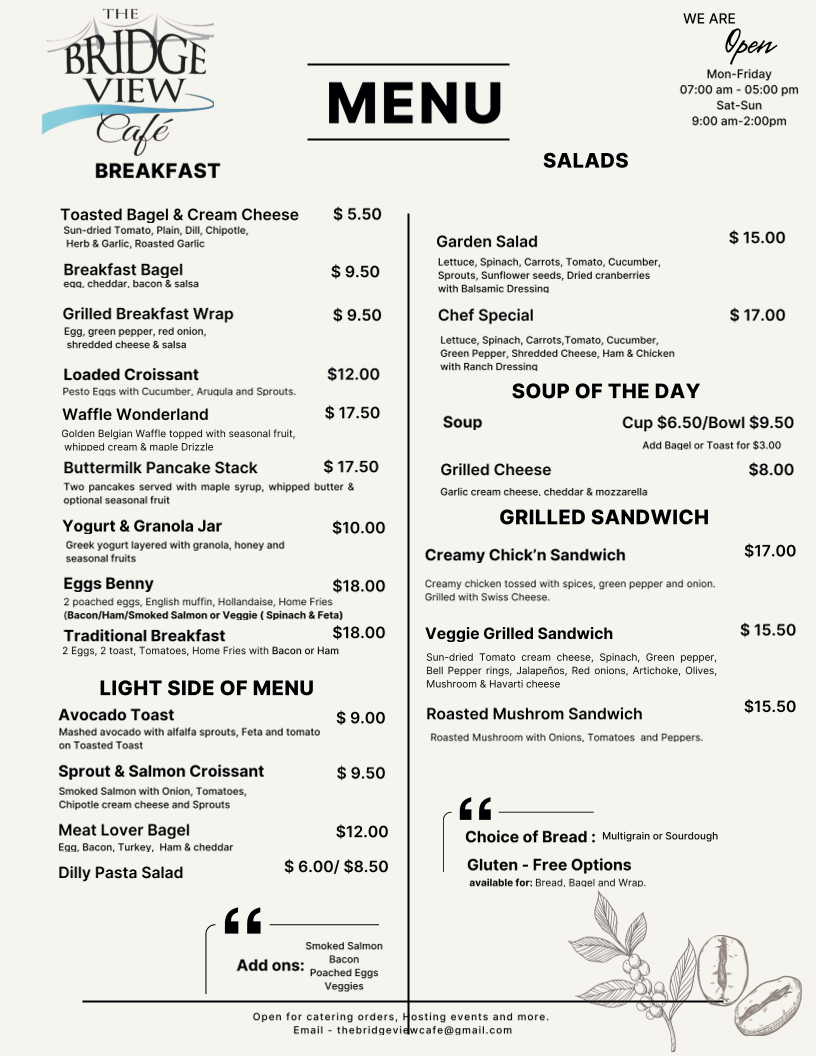 THE BRIDGE VIEW Café

MENU

WE ARE
Open
Mon-Friday
07:00 am - 05:00 pm
Sat-Sun
9:00 am-2:00pm

BREAKFAST

Toasted Bagel & Cream Cheese $ 5.50
Sun-dried Tomato, Plain, Dill, Chipotle, Herb & Garlic, Roasted Garlic

Breakfast Bagel $ 9.50
egg, cheddar, bacon & salsa

Grilled Breakfast Wrap $ 9.50
Egg, green pepper, red onion, shredded cheese & salsa

Loaded Croissant $12.00
Pesto Eggs with Cucumber, Arugula and Sprouts.

Waffle Wonderland $ 17.50
Golden Belgian Waffle topped with seasonal fruit, whipped cream & maple Drizzle

Buttermilk Pancake Stack $ 17.50
Two pancakes served with maple syrup, whipped butter & optional seasonal fruit

Yogurt & Granola Jar $10.00
Greek yogurt layered with granola, honey and seasonal fruits

Eggs Benny $18.00
2 poached eggs, English muffin, Hollandaise, Home Fries
(Bacon/Ham/Smoked Salmon or Veggie ( Spinach & Feta)

Traditional Breakfast $18.00
2 Eggs, 2 toast, Tomatoes, Home Fries with Bacon or Ham

LIGHT SIDE OF MENU

Avocado Toast $ 9.00
Mashed avocado with alfalfa sprouts, Feta and tomato on Toasted Toast

Sprout & Salmon Croissant $ 9.50
Smoked Salmon with Onion, Tomatoes, Chipotle cream cheese and Sprouts

Meat Lover Bagel $12.00
Egg, Bacon, Turkey, Ham & cheddar

Dilly Pasta Salad $ 6.00/ $8.50

Add ons:
Smoked Salmon
Bacon
Poached Eggs
Veggies

SALADS

Garden Salad $ 15.00
Lettuce, Spinach, Carrots, Tomato, Cucumber, Sprouts, Sunflower seeds, Dried cranberries with Balsamic Dressing

Chef Special $ 17.00
Lettuce, Spinach, Carrots,Tomato, Cucumber, Green Pepper, Shredded Cheese, Ham & Chicken with Ranch Dressing

SOUP OF THE DAY

Soup Cup $6.50/Bowl $9.50
Add Bagel or Toast for $3.00

Grilled Cheese $8.00
Garlic cream cheese, cheddar & mozzarella

GRILLED SANDWICH

Creamy Chick'n Sandwich $17.00
Creamy chicken tossed with spices, green pepper and onion. Grilled with Swiss Cheese.

Veggie Grilled Sandwich $ 15.50
Sun-dried Tomato cream cheese, Spinach, Green pepper, Bell Pepper rings, Jalapeños, Red onions, Artichoke, Olives, Mushroom & Havarti cheese

Roasted Mushrom Sandwich $15.50
Roasted Mushroom with Onions, Tomatoes and Peppers.

Choice of Bread : Multigrain or Sourdough
Gluten - Free Options
available for: Bread, Bagel and Wrap.

Open for catering orders, Hosting events and more.
Email - thebridgeviewcafe@gmail.com